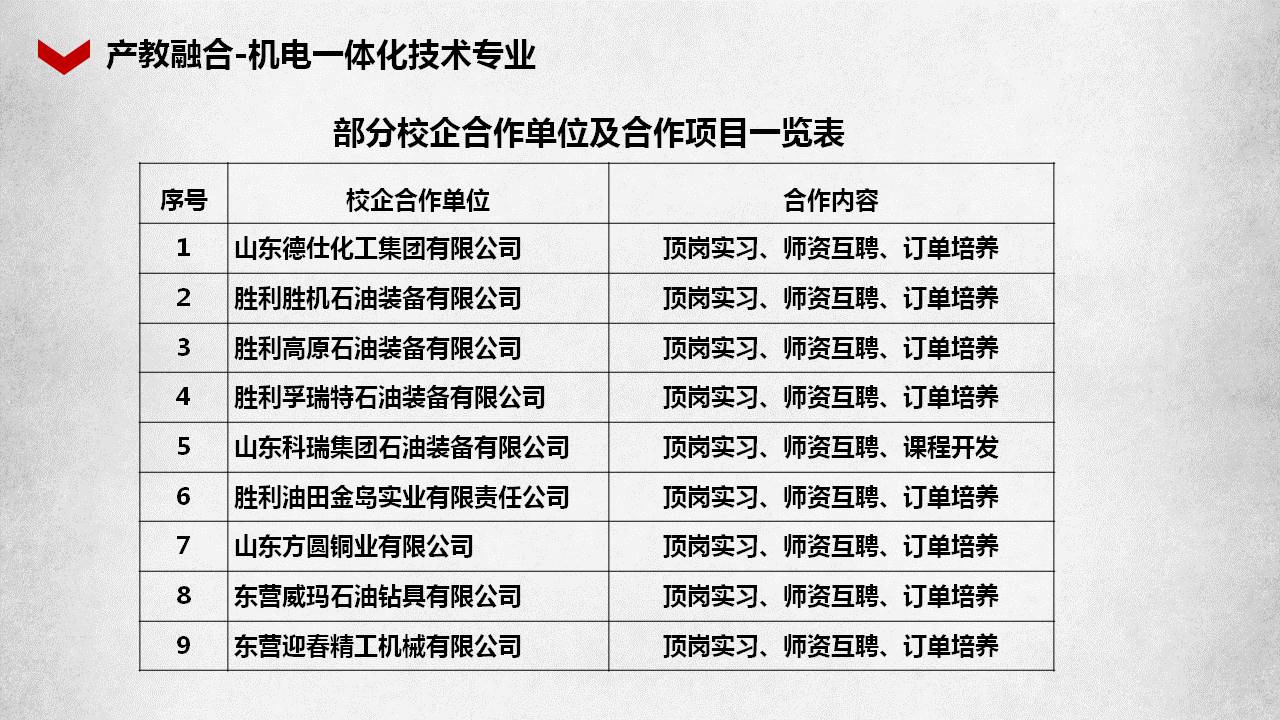 产教融合-机电一体化技术专业

部分校企合作单位及合作项目一览表

| 序号 | 校企合作单位 | 合作内容 |
|---|---|---|
| 1 | 山东德仕化工集团有限公司 | 顶岗实习、师资互聘、订单培养 |
| 2 | 胜利胜机石油装备有限公司 | 顶岗实习、师资互聘、订单培养 |
| 3 | 胜利高原石油装备有限公司 | 顶岗实习、师资互聘、订单培养 |
| 4 | 胜利孚瑞特石油装备有限公司 | 顶岗实习、师资互聘、订单培养 |
| 5 | 山东科瑞集团石油装备有限公司 | 顶岗实习、师资互聘、课程开发 |
| 6 | 胜利油田金岛实业有限责任公司 | 顶岗实习、师资互聘、订单培养 |
| 7 | 山东方圆铜业有限公司 | 顶岗实习、师资互聘、订单培养 |
| 8 | 东营威玛石油钻具有限公司 | 顶岗实习、师资互聘、订单培养 |
| 9 | 东营迎春精工机械有限公司 | 顶岗实习、师资互聘、订单培养 |